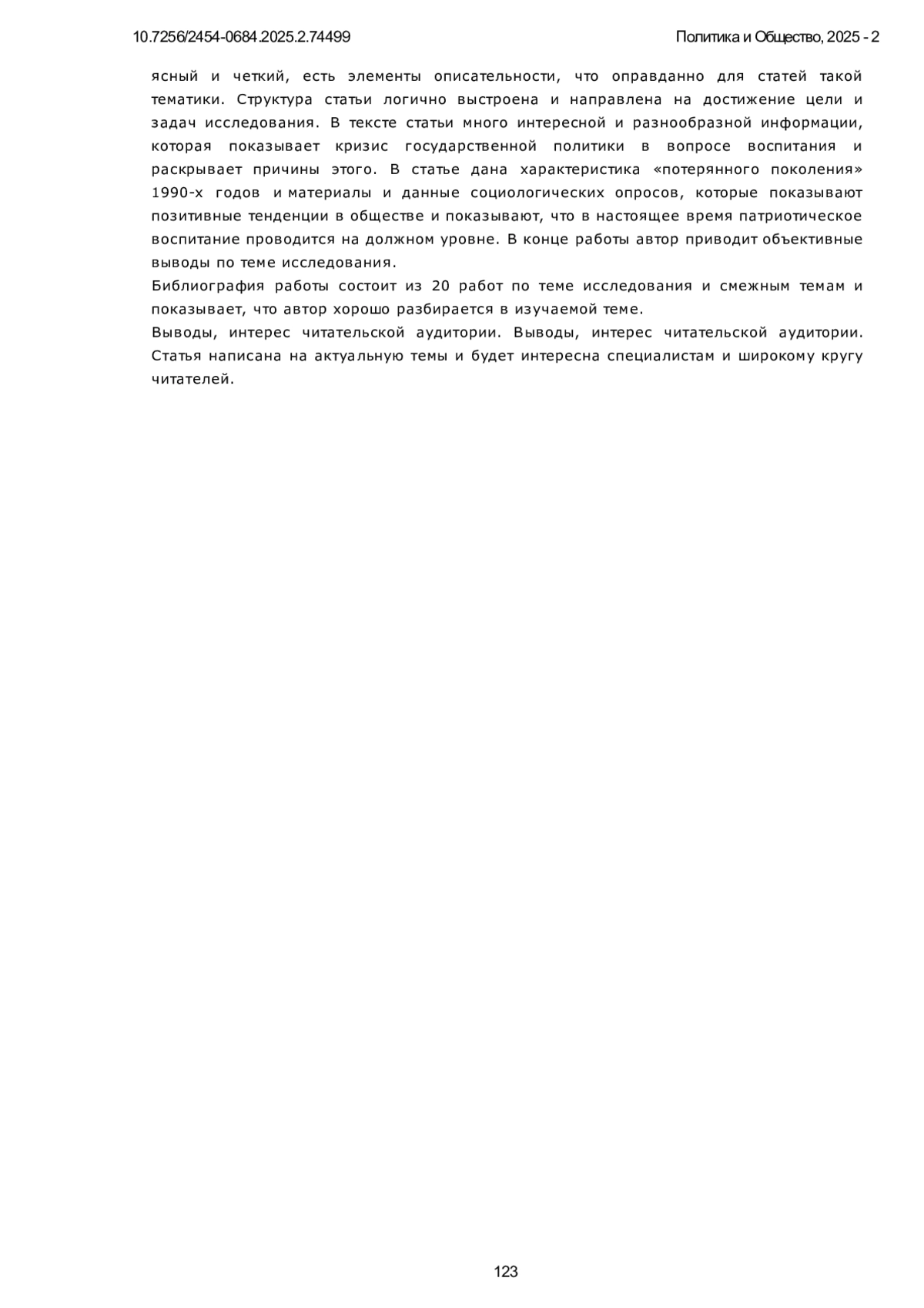 10.7256/2454-0684.2025.2.74499

Политика и Общество, 2025 - 2

ясный и четкий, есть элементы описательности, что оправданно для статей такой тематики. Структура статьи логично выстроена и направлена на достижение цели и задач исследования. В тексте статьи много интересной и разнообразной информации, которая показывает кризис государственной политики в вопросе воспитания и раскрывает причины этого. В статье дана характеристика «потерянного поколения» 1990-х годов и материалы и данные социологических опросов, которые показывают позитивные тенденции в обществе и показывают, что в настоящее время патриотическое воспитание проводится на должном уровне. В конце работы автор приводит объективные выводы по теме исследования.

Библиография работы состоит из 20 работ по теме исследования и смежным темам и показывает, что автор хорошо разбирается в изучаемой теме.

Выводы, интерес читательской аудитории. Выводы, интерес читательской аудитории. Статья написана на актуальную темы и будет интересна специалистам и широкому кругу читателей.

123